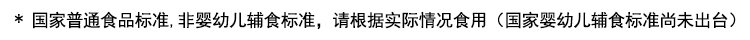 * 国家普通食品标准，非婴幼儿辅食标准，请根据实际情况食用（国家婴幼儿辅食标准尚未出台）